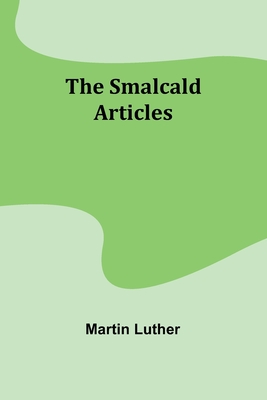 The Smalcald Articles

Martin Luther